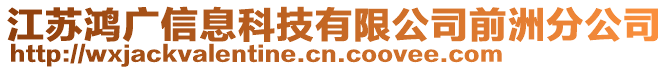 江苏鸿广信息科技有限公司前洲分公司
http://wxjackvalentine.cn.coovee.com